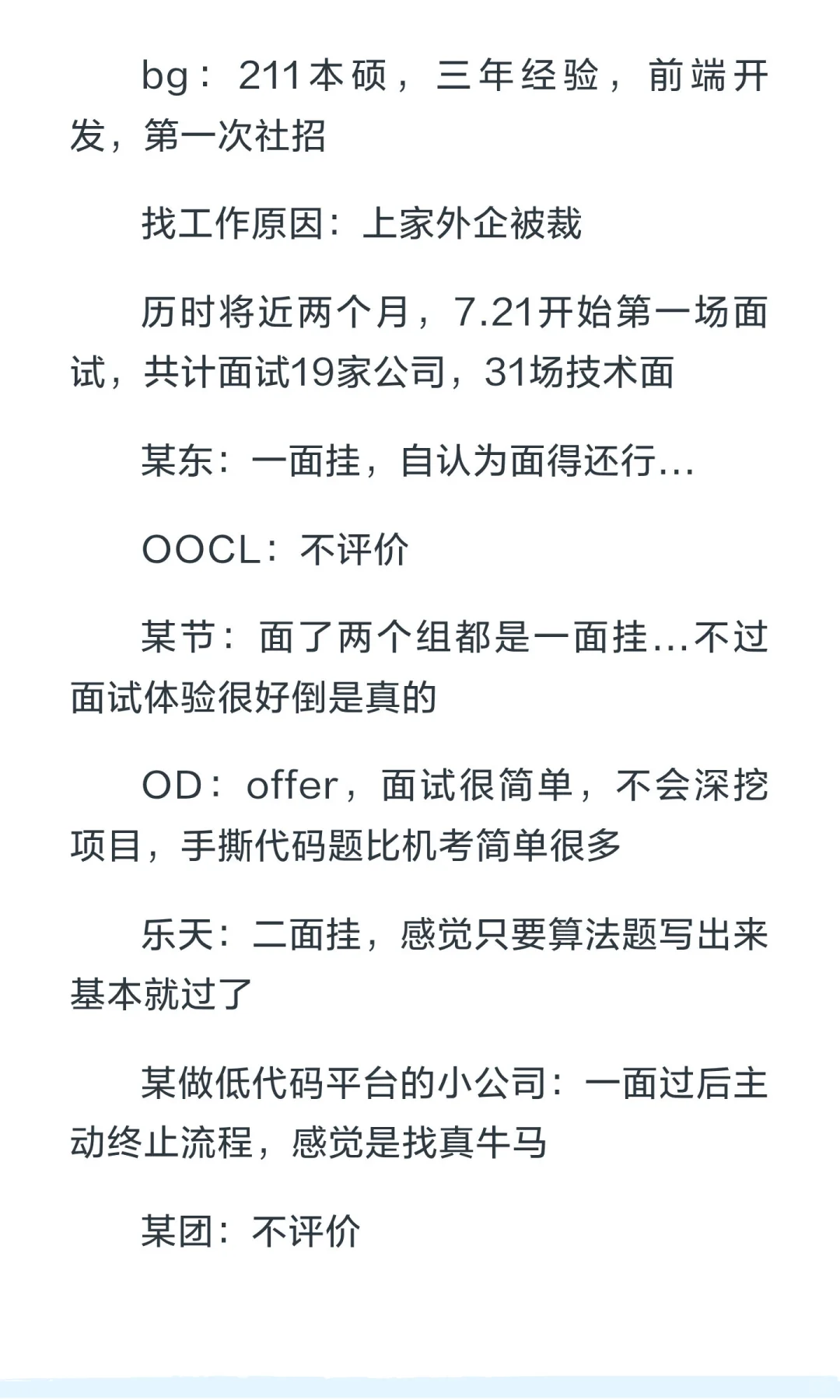 bg：211本硕，三年经验，前端开发，第一次社招

找工作原因：上家外企被裁

历时将近两个月，7.21开始第一场面试，共计面试19家公司，31场技术面

某东：一面挂，自认为面得还行...

OOCL：不评价

某节：面了两个组都是一面挂...不过面试体验很好倒是真的

OD：offer，面试很简单，不会深挖项目，手撕代码题比机考简单很多

乐天：二面挂，感觉只要算法题写出来基本就过了

某做低代码平台的小公司：一面过后主动终止流程，感觉是找真牛马

某团：不评价